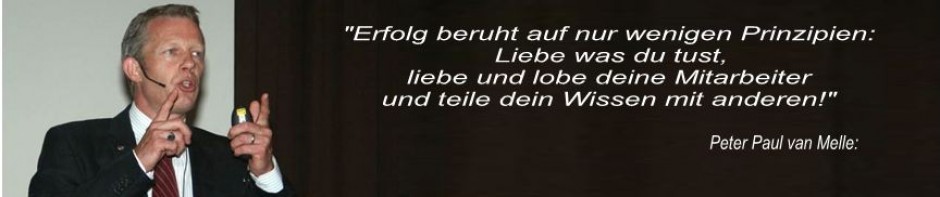 "Erfolg beruht auf nur wenigen Prinzipien:
Liebe was du tust,
liebe und lobe deine Mitarbeiter
und teile dein Wissen mit anderen!"

Peter Paul van Melle: